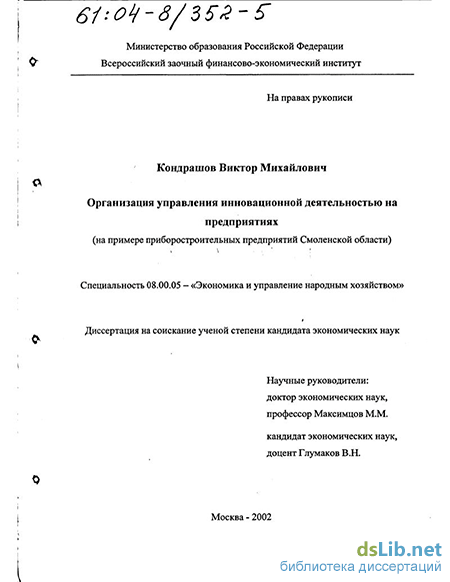 61:04-8/352-5

Министерство образования Российской Федерации
Всероссийский заочный финансово-экономический институт

На правах рукописи

Кондрашов Виктор Михайлович

Организация управления инновационной деятельностью на предприятиях
(на примере приборостроительных предприятий Смоленской области)

Специальность 08.00.05 – «Экономика и управление народным хозяйством»

Диссертация на соискание ученой степени кандидата экономических наук

Научные руководители:
доктор экономических наук,
профессор Максимцов М.М.

кандидат экономических наук,
доцент Глумаков В.Н.

Москва - 2002

dsLib.net
библиотека диссертаций